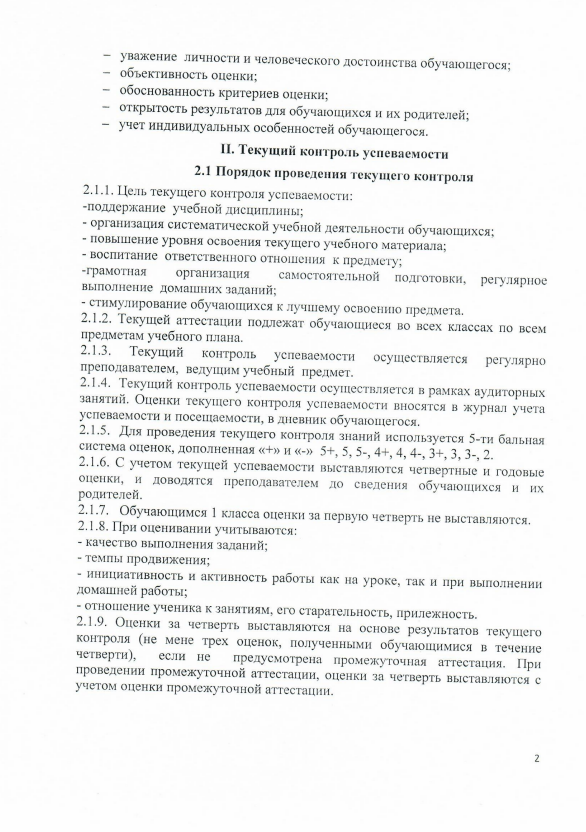 – уважение личности и человеческого достоинства обучающегося;
– объективность оценки;
– обоснованность критериев оценки;
– открытость результатов для обучающихся и их родителей;
– учет индивидуальных особенностей обучающегося.

II. Текущий контроль успеваемости

2.1 Порядок проведения текущего контроля

2.1.1. Цель текущего контроля успеваемости:
-поддержание учебной дисциплины;
- организация систематической учебной деятельности обучающихся;
- повышение уровня освоения текущего учебного материала;
- воспитание ответственного отношения к предмету;
-грамотная организация самостоятельной подготовки, регулярное выполнение домашних заданий;
- стимулирование обучающихся к лучшему освоению предмета.
2.1.2. Текущей аттестации подлежат обучающиеся во всех классах по всем предметам учебного плана.
2.1.3. Текущий контроль успеваемости осуществляется регулярно преподавателем, ведущим учебный предмет.
2.1.4. Текущий контроль успеваемости осуществляется в рамках аудиторных занятий. Оценки текущего контроля успеваемости вносятся в журнал учета успеваемости и посещаемости, в дневник обучающегося.
2.1.5. Для проведения текущего контроля знаний используется 5-ти бальная система оценок, дополненная «+» и «-» 5+, 5, 5-, 4+, 4, 4-, 3+, 3, 3-, 2.
2.1.6. С учетом текущей успеваемости выставляются четвертные и годовые оценки, и доводятся преподавателем до сведения обучающихся и их родителей.
2.1.7. Обучающимся 1 класса оценки за первую четверть не выставляются.
2.1.8. При оценивании учитываются:
- качество выполнения заданий;
- темпы продвижения;
- инициативность и активность работы как на уроке, так и при выполнении домашней работы;
- отношение ученика к занятиям, его старательность, прилежность.
2.1.9. Оценки за четверть выставляются на основе результатов текущего контроля (не мене трех оценок, полученными обучающимися в течение четверти), если не предусмотрена промежуточная аттестация. При проведении промежуточной аттестации, оценки за четверть выставляются с учетом оценки промежуточной аттестации.

2